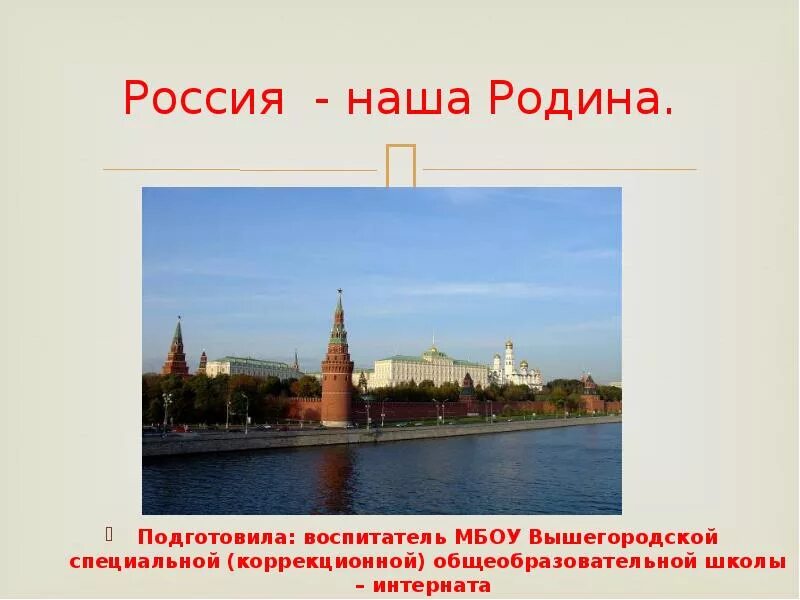 Россия - наша Родина.

Подготовила: воспитатель МБОУ Вышегородской специальной (коррекционной) общеобразовательной школы – интерната